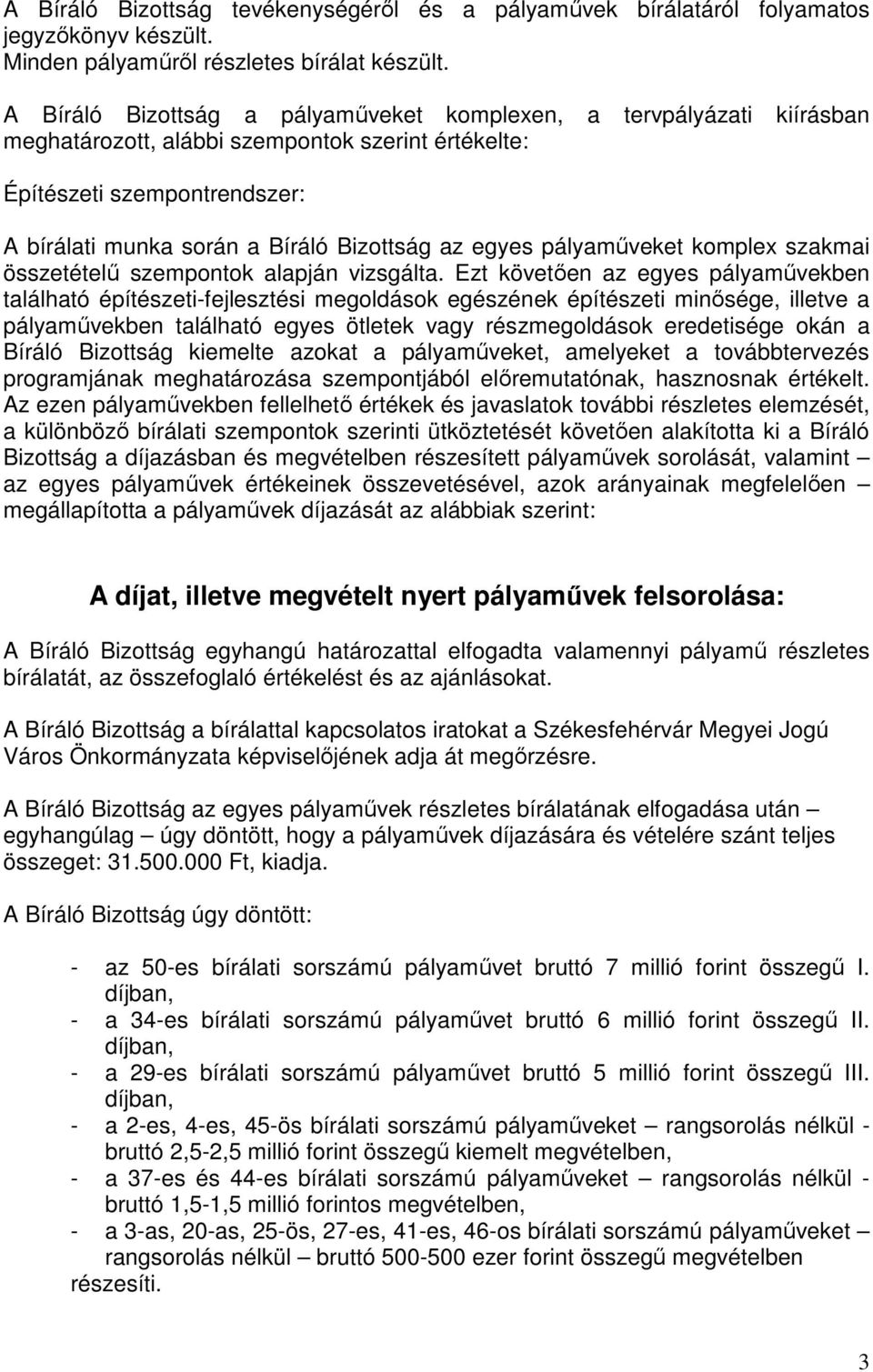 A Bíráló Bizottság tevékenységéről és a pályaművek bírálatáról folyamatos jegyzőkönyv készült.
Minden pályaműről részletes bírálat készült.

A Bíráló Bizottság a pályaműveket komplexen, a tervpályázati kiírásban meghatározott, alábbi szempontok szerint értékelte:

Építészeti szempontrendszer:

A bírálati munka során a Bíráló Bizottság az egyes pályaműveket komplex szakmai összetételű szempontok alapján vizsgálta. Ezt követően az egyes pályaművekben található építészeti-fejlesztési megoldások egészének építészeti minősége, illetve a pályaművekben található egyes ötletek vagy részmegoldások eredetisége okán a Bíráló Bizottság kiemelte azokat a pályaműveket, amelyeket a továbbtervezés programjának meghatározása szempontjából előremutatónak, hasznosnak értékelt. Az ezen pályaművekben fellelhető értékek és javaslatok további részletes elemzését, a különböző bírálati szempontok szerinti ütköztetését követően alakította ki a Bíráló Bizottság a díjazásban és megvételben részesített pályaművek sorolását, valamint – az egyes pályaművek értékeinek összevetésével, azok arányainak megfelelően – megállapította a pályaművek díjazását az alábbiak szerint:

A díjat, illetve megvételt nyert pályaművek felsorolása:

A Bíráló Bizottság egyhangú határozattal elfogadta valamennyi pályamű részletes bírálatát, az összefoglaló értékelést és az ajánlásokat.

A Bíráló Bizottság a bírálattal kapcsolatos iratokat a Székesfehérvár Megyei Jogú Város Önkormányzata képviselőjének adja át megőrzésre.

A Bíráló Bizottság az egyes pályaművek részletes bírálatának elfogadása után – egyhangúlag – úgy döntött, hogy a pályaművek díjazására és vételére szánt teljes összeget: 31.500.000 Ft, kiadja.

A Bíráló Bizottság úgy döntött:

- az 50-es bírálati sorszámú pályaművet bruttó 7 millió forint összegű I. díjban,
- a 34-es bírálati sorszámú pályaművet bruttó 6 millió forint összegű II. díjban,
- a 29-es bírálati sorszámú pályaművet bruttó 5 millió forint összegű III. díjban,
- a 2-es, 4-es, 45-ös bírálati sorszámú pályaműveket – rangsorolás nélkül - bruttó 2,5-2,5 millió forint összegű kiemelt megvételben,
- a 37-es és 44-es bírálati sorszámú pályaműveket – rangsorolás nélkül - bruttó 1,5-1,5 millió forintos megvételben,
- a 3-as, 20-as, 25-ös, 27-es, 41-es, 46-os bírálati sorszámú pályaműveket – rangsorolás nélkül – bruttó 500-500 ezer forint összegű megvételben

részesíti.

3